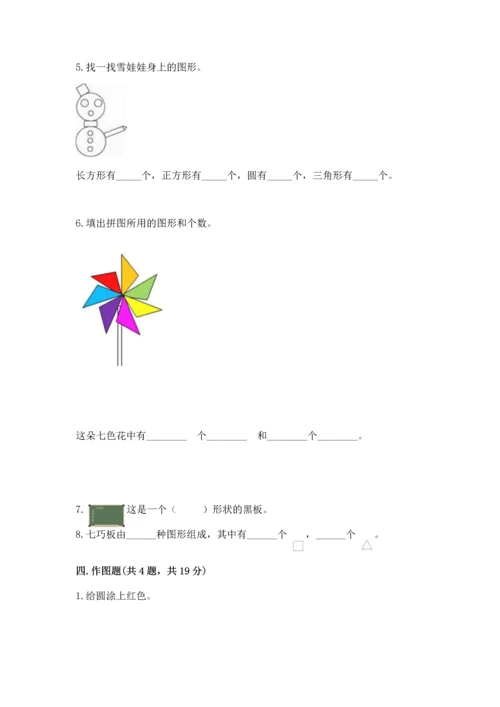 5. 找一找雪娃娃身上的图形。

长方形有_____个，正方形有_____个，圆有_____个，三角形有_____个。

6. 填出拼图所用的图形和个数。

这朵七色花中有________ 个________ 和________个________。

7. 这是一个（　　）形状的黑板。

8. 七巧板由______种图形组成，其中有______个 □ ，______个 △ 。

四. 作图题(共 4 题，共 19 分)

1. 给圆涂上红色。